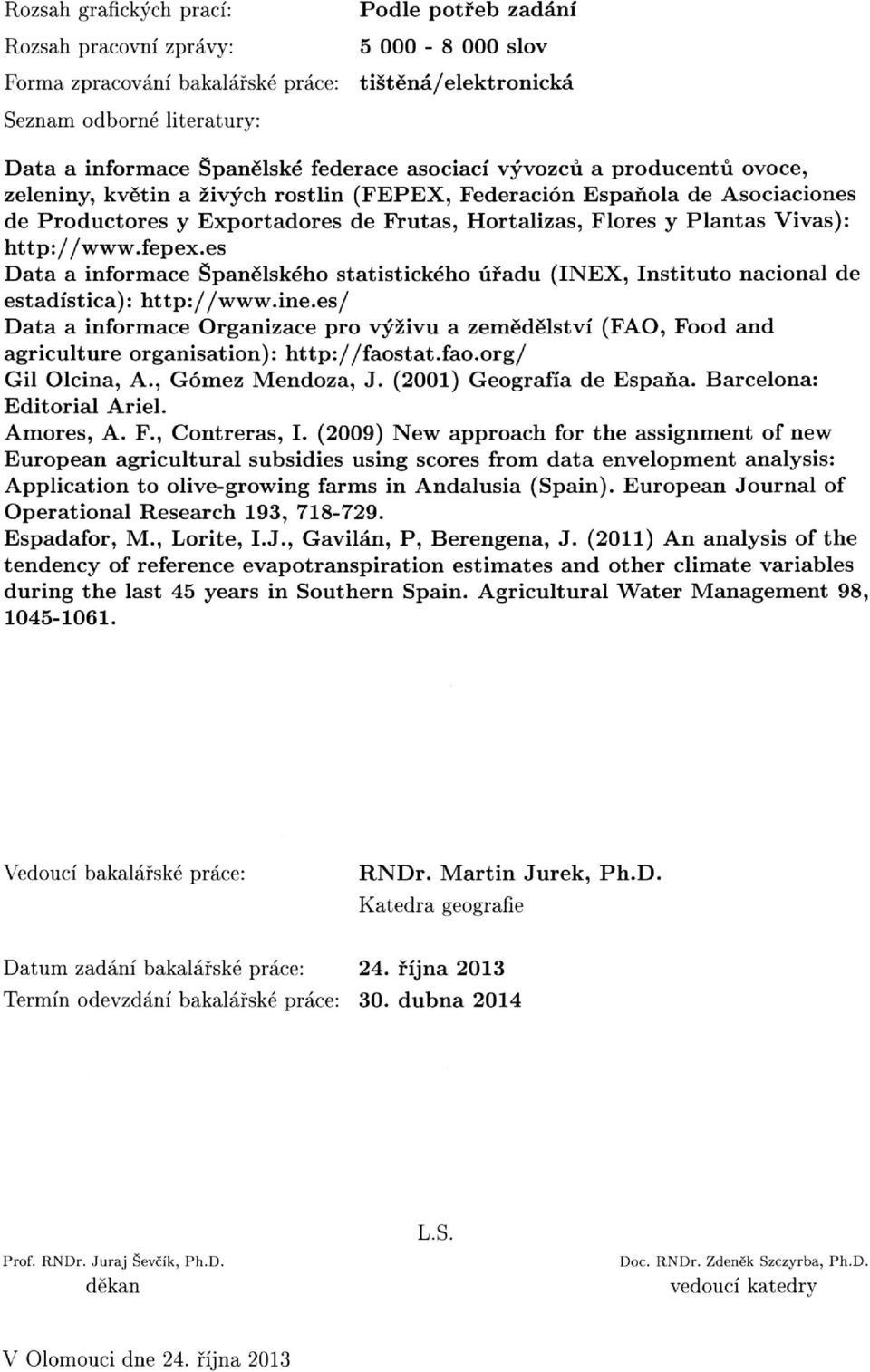 Rozsah grafických prací: Podle potřeb zadání
Rozsah pracovní zprávy: 5 000 - 8 000 slov
Forma zpracování bakalářské práce: tištěná/elektronická
Seznam odborné literatury:

Data a informace Španělské federace asociací vývozců a producentů ovoce, zeleniny, květin a živých rostlin (FEPEX, Federación Española de Asociaciones de Productores y Exportadores de Frutas, Hortalizas, Flores y Plantas Vivas): http://www.fepex.es
Data a informace Španělského statistického úřadu (INEX, Instituto nacional de estadística): http://www.ine.es/
Data a informace Organizace pro výživu a zemědělství (FAO, Food and agriculture organisation): http://faostat.fao.org/
Gil Olcina, A., Gómez Mendoza, J. (2001) Geografía de España. Barcelona: Editorial Ariel.
Amores, A. F., Contreras, I. (2009) New approach for the assignment of new European agricultural subsidies using scores from data envelopment analysis: Application to olive-growing farms in Andalusia (Spain). European Journal of Operational Research 193, 718-729.
Espadafor, M., Lorite, I.J., Gavilán, P, Berengena, J. (2011) An analysis of the tendency of reference evapotranspiration estimates and other climate variables during the last 45 years in Southern Spain. Agricultural Water Management 98, 1045-1061.

Vedoucí bakalářské práce: RNDr. Martin Jurek, Ph.D.
Katedra geografie

Datum zadání bakalářské práce: 24. října 2013
Termín odevzdání bakalářské práce: 30. dubna 2014

L.S.

Prof. RNDr. Juraj Ševčík, Ph.D.
děkan

Doc. RNDr. Zdeněk Szczyrba, Ph.D.
vedoucí katedry

V Olomouci dne 24. října 2013